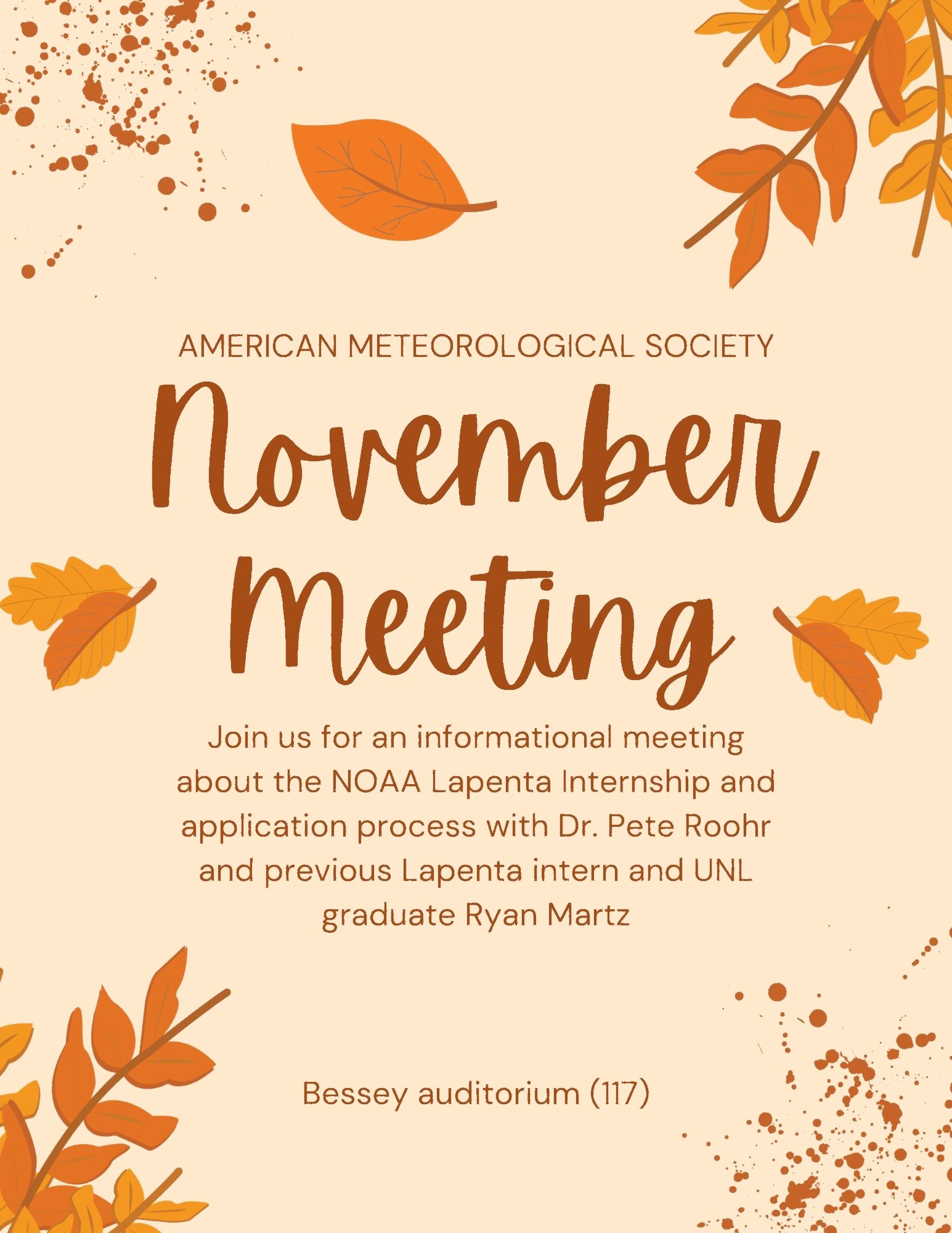 AMERICAN METEOROLOGICAL SOCIETY

November Meeting

Join us for an informational meeting about the NOAA Lapenta Internship and application process with Dr. Pete Roohr and previous Lapenta intern and UNL graduate Ryan Martz

Bessey auditorium (117)